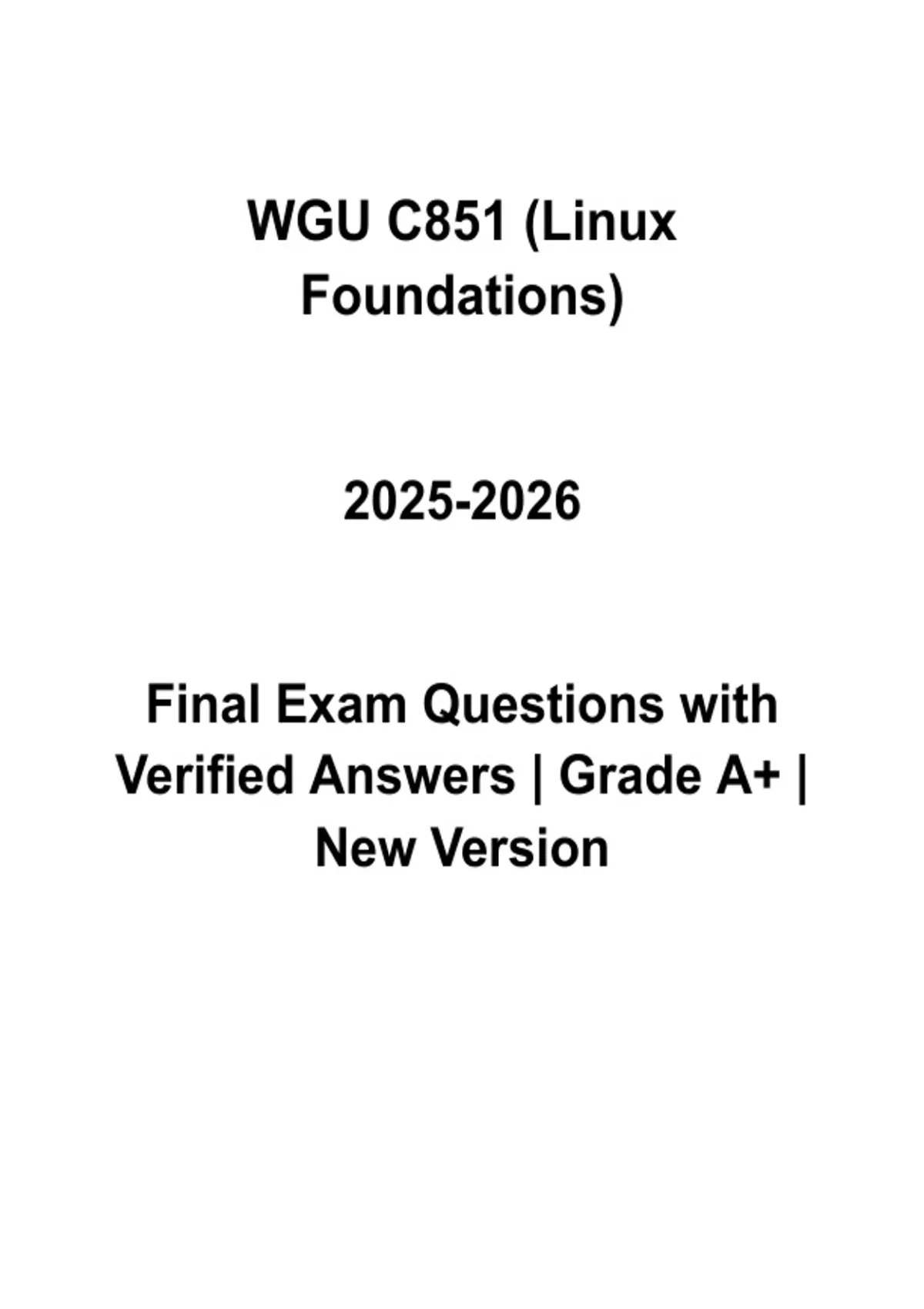 WGU C851 (Linux Foundations)

2025-2026

Final Exam Questions with Verified Answers | Grade A+ | New Version